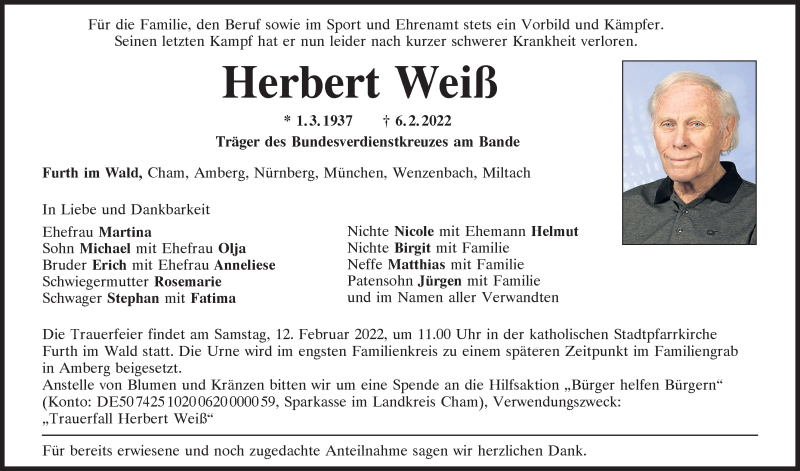 Für die Familie, den Beruf sowie im Sport und Ehrenamt stets ein Vorbild und Kämpfer. Seinen letzten Kampf hat er nun leider nach kurzer schwerer Krankheit verloren.

Herbert Weiß

* 1.3.1937 † 6.2.2022

Träger des Bundesverdienstkreuzes am Bande

Furth im Wald, Cham, Amberg, Nürnberg, München, Wenzenbach, Miltach

In Liebe und Dankbarkeit

Ehefrau Martina
Sohn Michael mit Ehefrau Olja
Bruder Erich mit Ehefrau Anneliese
Schwiegermutter Rosemarie
Schwager Stephan mit Fatima

Nichte Nicole mit Ehemann Helmut
Nichte Birgit mit Familie
Neffe Matthias mit Familie
Patensohn Jürgen mit Familie
und im Namen aller Verwandten

Die Trauerfeier findet am Samstag, 12. Februar 2022, um 11.00 Uhr in der katholischen Stadtpfarrkirche Furth im Wald statt. Die Urne wird im engsten Familienkreis zu einem späteren Zeitpunkt im Familiengrab in Amberg beigesetzt.
Anstelle von Blumen und Kränzen bitten wir um eine Spende an die Hilfsaktion „Bürger helfen Bürgern“ (Konto: DE50 7425 1020 0620 0000 59, Sparkasse im Landkreis Cham), Verwendungszweck: „Trauerfall Herbert Weiß“

Für bereits erwiesene und noch zugedachte Anteilnahme sagen wir herzlichen Dank.